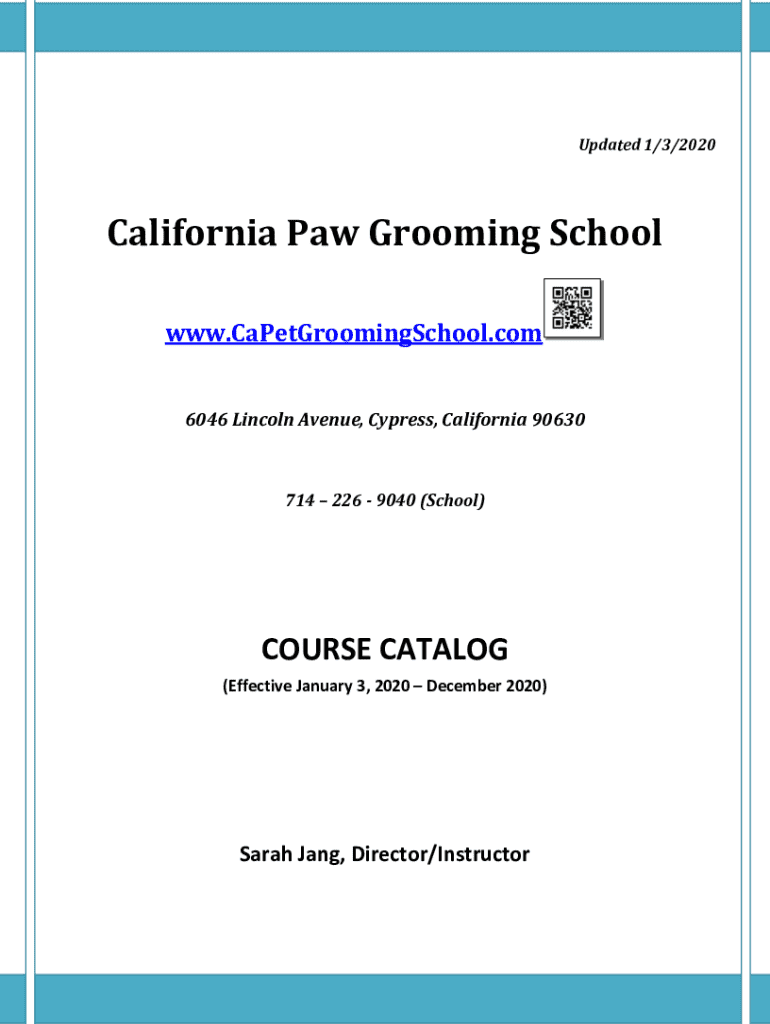 Updated 1/3/2020

California Paw Grooming School

www.CaPetGroomingSchool.com

6046 Lincoln Avenue, Cypress, California 90630

714 – 226 - 9040 (School)

COURSE CATALOG

(Effective January 3, 2020 – December 2020)

Sarah Jang, Director/Instructor